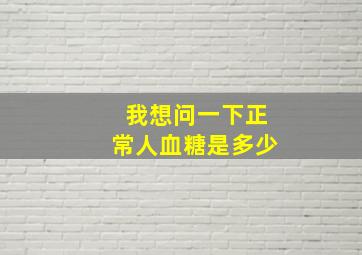 我想问一下正常人血糖是多少